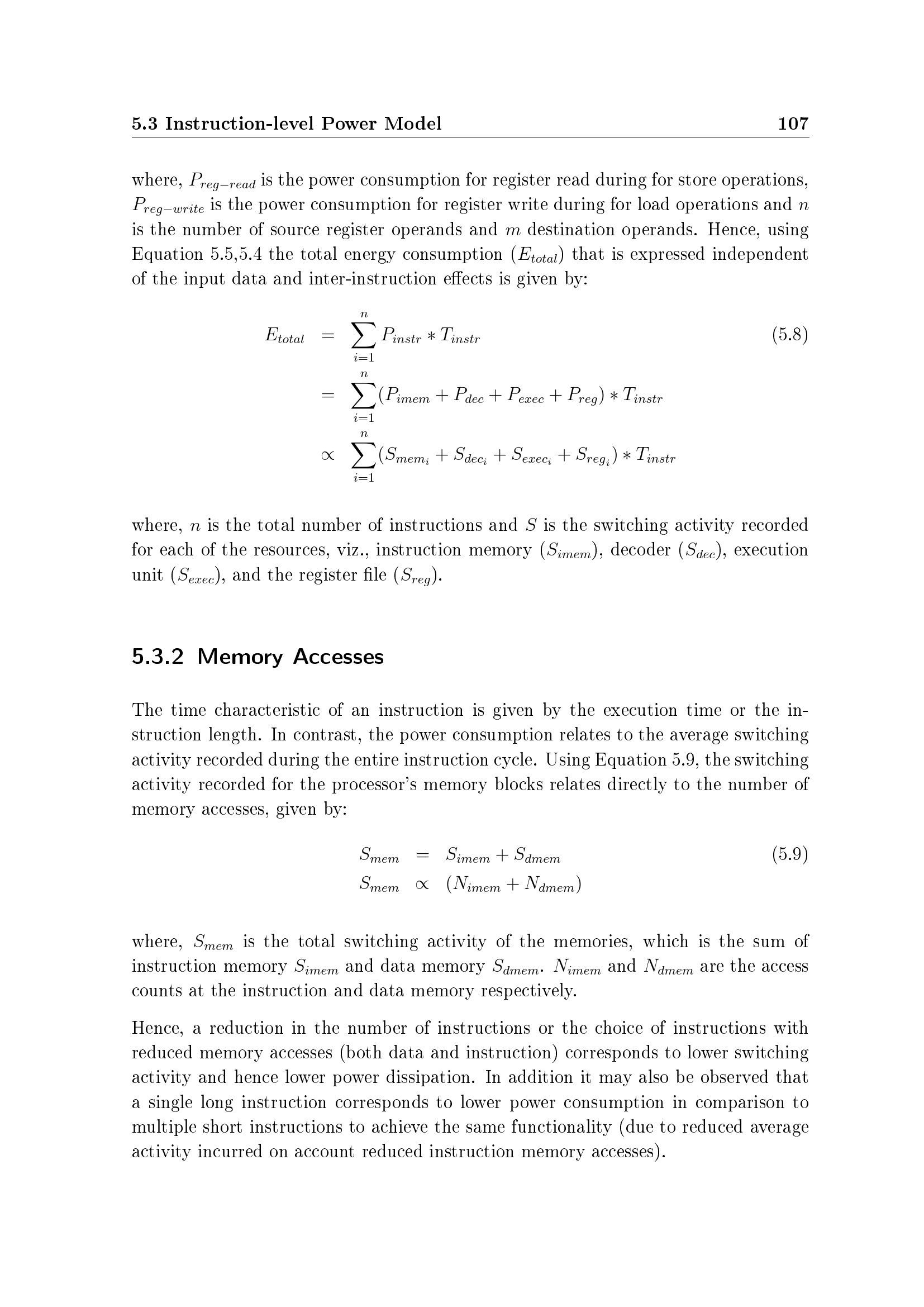 5.3 Instruction-level Power Model 107

where, $P_{reg-read}$ is the power consumption for register read during for store operations, $P_{reg-write}$ is the power consumption for register write during for load operations and $n$ is the number of source register operands and $m$ destination operands. Hence, using Equation 5.5,5.4 the total energy consumption ($E_{total}$) that is expressed independent of the input data and inter-instruction effects is given by:

$E_{total} = \sum_{i=1}^{n} P_{instr} * T_{instr}$ (5.8)

$= \sum_{i=1}^{n} (P_{imem} + P_{dec} + P_{exec} + P_{reg}) * T_{instr}$

$\propto \sum_{i=1}^{n} (S_{mem_i} + S_{dec_i} + S_{exec_i} + S_{reg_i}) * T_{instr}$

where, $n$ is the total number of instructions and $S$ is the switching activity recorded for each of the resources, viz., instruction memory ($S_{imem}$), decoder ($S_{dec}$), execution unit ($S_{exec}$), and the register file ($S_{reg}$).

5.3.2 Memory Accesses

The time characteristic of an instruction is given by the execution time or the instruction length. In contrast, the power consumption relates to the average switching activity recorded during the entire instruction cycle. Using Equation 5.9, the switching activity recorded for the processor's memory blocks relates directly to the number of memory accesses, given by:

$S_{mem} = S_{imem} + S_{dmem}$ (5.9)

$S_{mem} \propto (N_{imem} + N_{dmem})$

where, $S_{mem}$ is the total switching activity of the memories, which is the sum of instruction memory $S_{imem}$ and data memory $S_{dmem}$. $N_{imem}$ and $N_{dmem}$ are the access counts at the instruction and data memory respectively.

Hence, a reduction in the number of instructions or the choice of instructions with reduced memory accesses (both data and instruction) corresponds to lower switching activity and hence lower power dissipation. In addition it may also be observed that a single long instruction corresponds to lower power consumption in comparison to multiple short instructions to achieve the same functionality (due to reduced average activity incurred on account reduced instruction memory accesses).